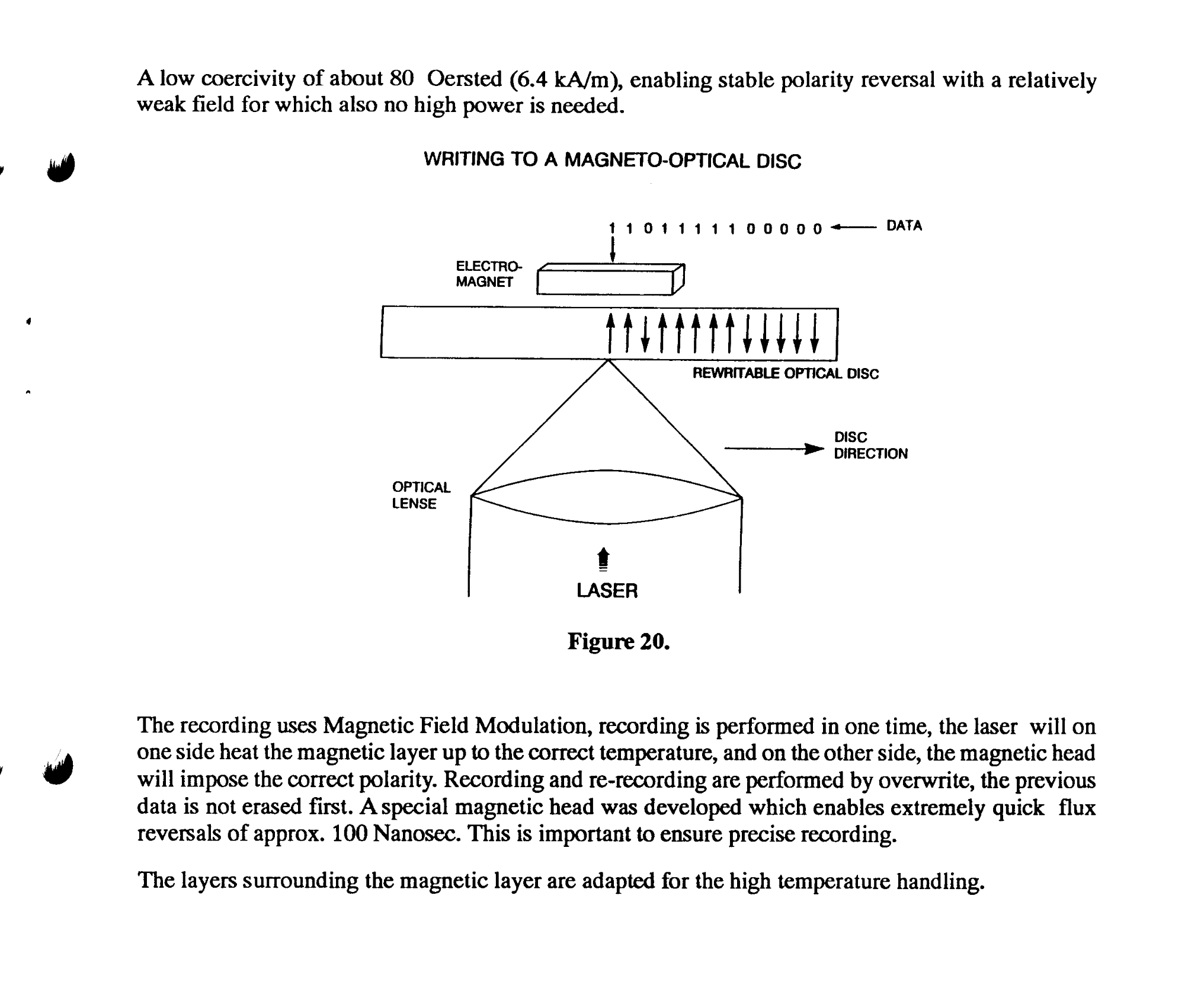 A low coercivity of about 80 Oersted (6.4 kA/m), enabling stable polarity reversal with a relatively weak field for which also no high power is needed.

WRITING TO A MAGNETO-OPTICAL DISC

1 1 0 1 1 1 1 1 0 0 0 0 0 DATA

ELECTRO-MAGNET

REWRITABLE OPTICAL DISC

DISC DIRECTION

OPTICAL LENSE

LASER

Figure 20.

The recording uses Magnetic Field Modulation, recording is performed in one time, the laser will on one side heat the magnetic layer up to the correct temperature, and on the other side, the magnetic head will impose the correct polarity. Recording and re-recording are performed by overwrite, the previous data is not erased first. A special magnetic head was developed which enables extremely quick flux reversals of approx. 100 Nanosec. This is important to ensure precise recording.

The layers surrounding the magnetic layer are adapted for the high temperature handling.